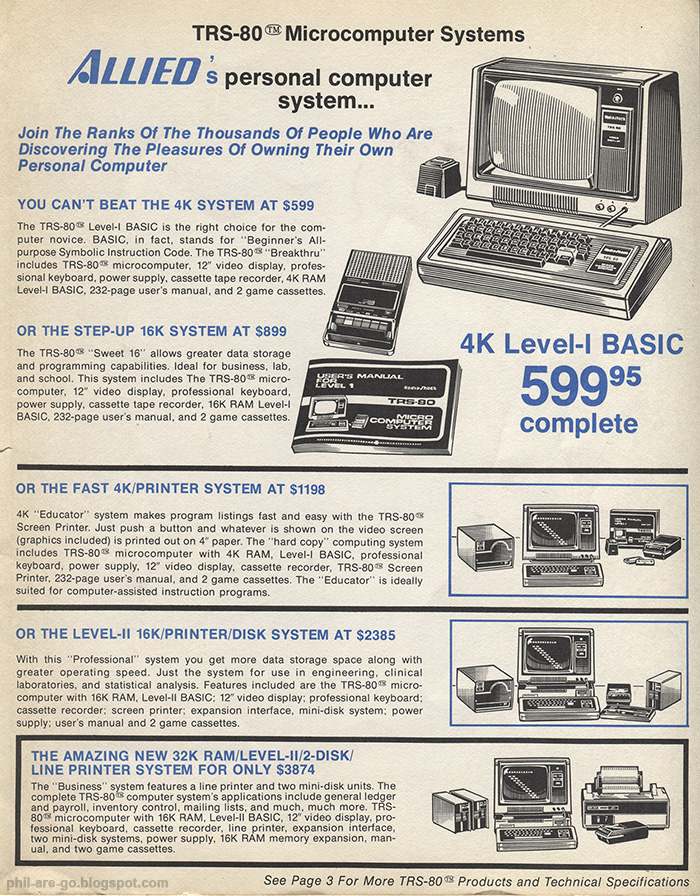 TRS-80™ Microcomputer Systems

ALLIED's personal computer system...

Join The Ranks Of The Thousands Of People Who Are Discovering The Pleasures Of Owning Their Own Personal Computer

YOU CAN'T BEAT THE 4K SYSTEM AT $599

The TRS-80™ Level-I BASIC is the right choice for the computer novice. BASIC, in fact, stands for "Beginner's All-purpose Symbolic Instruction Code. The TRS-80™ "Breakthru" includes TRS-80™ microcomputer, 12" video display, professional keyboard, power supply, cassette tape recorder, 4K RAM Level-I BASIC, 232-page user's manual, and 2 game cassettes.

OR THE STEP-UP 16K SYSTEM AT $899

The TRS-80™ "Sweet 16" allows greater data storage and programming capabilities. Ideal for business, lab, and school. This system includes The TRS-80™ microcomputer, 12" video display, professional keyboard, power supply, cassette tape recorder, 16K RAM Level-I BASIC, 232-page user's manual, and 2 game cassettes.

USER'S MANUAL FOR LEVEL 1 Radio Shack TRS-80 MICRO COMPUTER SYSTEM

4K Level-I BASIC
$599^{95}$
complete

OR THE FAST 4K/PRINTER SYSTEM AT $1198

4K "Educator" system makes program listings fast and easy with the TRS-80™ Screen Printer. Just push a button and whatever is shown on the video screen (graphics included) is printed out on 4" paper. The "hard copy" computing system includes TRS-80™ microcomputer with 4K RAM, Level-I BASIC, professional keyboard, power supply, 12" video display, cassette recorder, TRS-80™ Screen Printer, 232-page user's manual, and 2 game cassettes. The "Educator" is ideally suited for computer-assisted instruction programs.

OR THE LEVEL-II 16K/PRINTER/DISK SYSTEM AT $2385

With this "Professional" system you get more data storage space along with greater operating speed. Just the system for use in engineering, clinical laboratories, and statistical analysis. Features included are the TRS-80™ microcomputer with 16K RAM, Level-II BASIC; 12" video display; professional keyboard; cassette recorder; screen printer; expansion interface, mini-disk system; power supply; user's manual and 2 game cassettes.

THE AMAZING NEW 32K RAM/LEVEL-II/2-DISK/ LINE PRINTER SYSTEM FOR ONLY $3874

The "Business" system features a line printer and two mini-disk units. The complete TRS-80™ computer system's applications include general ledger and payroll, inventory control, mailing lists, and much, much more. TRS-80™ microcomputer with 16K RAM, Level-II BASIC, 12" video display, professional keyboard, cassette recorder, line printer, expansion interface, two mini-disk systems, power supply, 16K RAM memory expansion, manual, and two game cassettes.

phil-are-go.blogspot.com

See Page 3 For More TRS-80™ Products and Technical Specifications